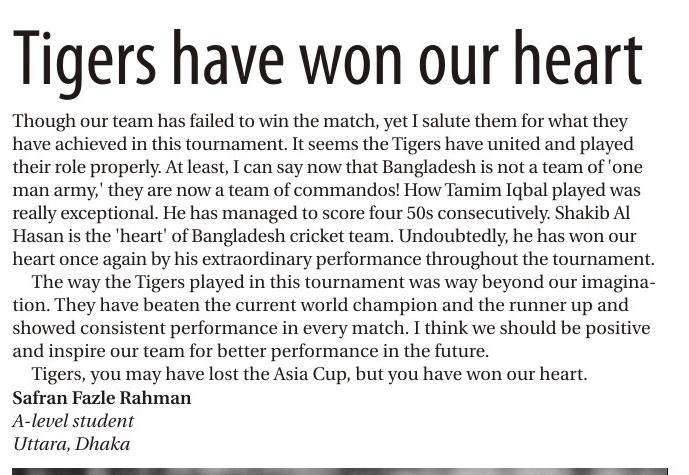 Tigers have won our heart

Though our team has failed to win the match, yet I salute them for what they have achieved in this tournament. It seems the Tigers have united and played their role properly. At least, I can say now that Bangladesh is not a team of 'one man army,' they are now a team of commandos! How Tamim Iqbal played was really exceptional. He has managed to score four 50s consecutively. Shakib Al Hasan is the 'heart' of Bangladesh cricket team. Undoubtedly, he has won our heart once again by his extraordinary performance throughout the tournament.

The way the Tigers played in this tournament was way beyond our imagination. They have beaten the current world champion and the runner up and showed consistent performance in every match. I think we should be positive and inspire our team for better performance in the future.

Tigers, you may have lost the Asia Cup, but you have won our heart.

Safran Fazle Rahman
A-level student
Uttara, Dhaka